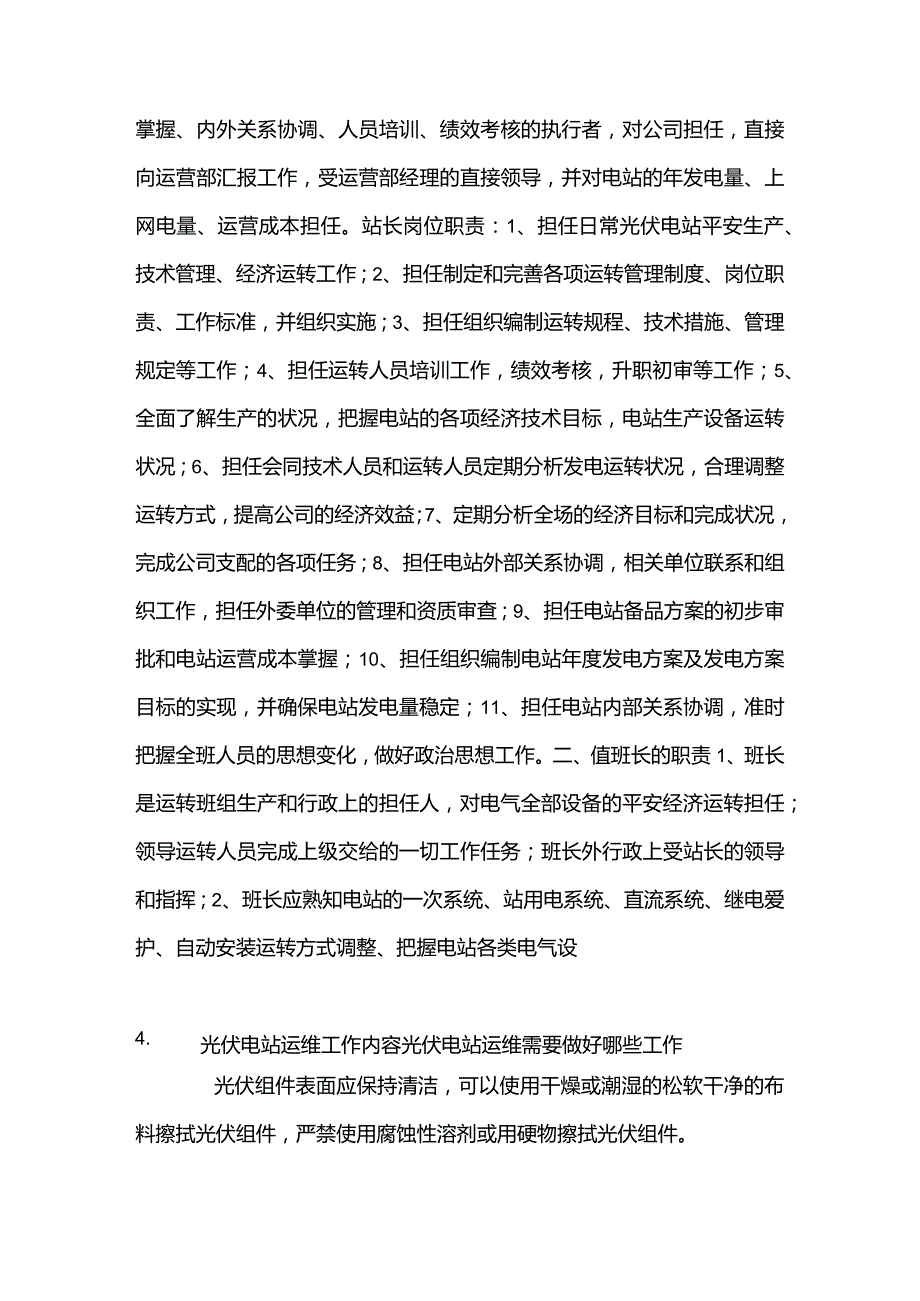 掌握、内外关系协调、人员培训、绩效考核的执行者，对公司担任，直接向运营部汇报工作，受运营部经理的直接领导，并对电站的年发电量、上网电量、运营成本担任。站长岗位职责：1、担任日常光伏电站平安生产、技术管理、经济运转工作；2、担任制定和完善各项运转管理制度、岗位职责、工作标准，并组织实施；3、担任组织编制运转规程、技术措施、管理规定等工作；4、担任运转人员培训工作，绩效考核，升职初审等工作；5、全面了解生产的状况，把握电站的各项经济技术目标，电站生产设备运转状况；6、担任会同技术人员和运转人员定期分析发电运转状况，合理调整运转方式，提高公司的经济效益；7、定期分析全场的经济目标和完成状况，完成公司支配的各项任务；8、担任电站外部关系协调，相关单位联系和组织工作，担任外委单位的管理和资质审查；9、担任电站备品方案的初步审批和电站运营成本掌握；10、担任组织编制电站年度发电方案及发电方案目标的实现，并确保电站发电量稳定；11、担任电站内部关系协调，准时把握全班人员的思想变化，做好政治思想工作。二、值班长的职责 1、班长是运转班组生产和行政上的担任人，对电气全部设备的平安经济运转担任；领导运转人员完成上级交给的一切工作任务；班长外行政上受站长的领导和指挥；2、班长应熟知电站的一次系统、站用电系统、直流系统、继电爱护、自动安装运转方式调整、把握电站各类电气设

4. 光伏电站运维工作内容光伏电站运维需要做好哪些工作

光伏组件表面应保持清洁，可以使用干燥或潮湿的松软干净的布料擦拭光伏组件，严禁使用腐蚀性溶剂或用硬物擦拭光伏组件。